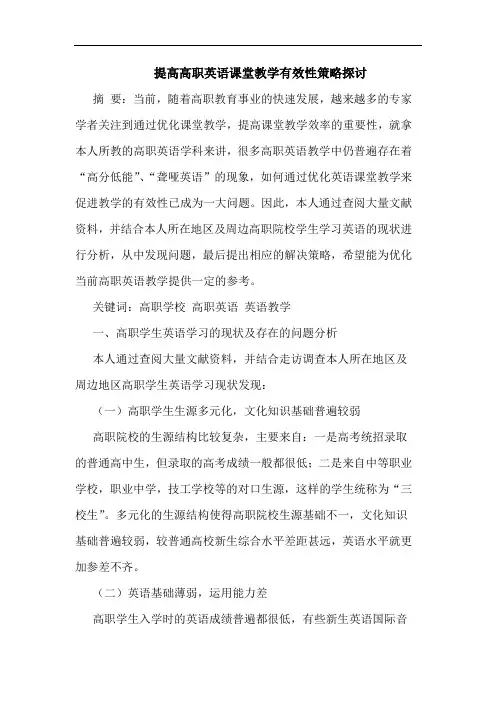 提高高职英语课堂教学有效性策略探讨

摘 要：当前，随着高职教育事业的快速发展，越来越多的专家学者关注到通过优化课堂教学，提高课堂教学效率的重要性，就拿本人所教的高职英语学科来讲，很多高职英语教学中仍普遍存在着“高分低能”、“聋哑英语”的现象，如何通过优化英语课堂教学来促进教学的有效性已成为一大问题。因此，本人通过查阅大量文献资料，并结合本人所在地区及周边高职院校学生学习英语的现状进行分析，从中发现问题，最后提出相应的解决策略，希望能为优化当前高职英语教学提供一定的参考。

关键词：高职学校 高职英语 英语教学

一、高职学生英语学习的现状及存在的问题分析

本人通过查阅大量文献资料，并结合走访调查本人所在地区及周边地区高职学生英语学习现状发现：

（一）高职学生生源多元化，文化知识基础普遍较弱

高职院校的生源结构比较复杂，主要来自：一是高考统招录取的普通高中生，但录取的高考成绩一般都很低；二是来自中等职业学校，职业中学，技工学校等的对口生源，这样的学生统称为“三校生”。多元化的生源结构使得高职院校生源基础不一，文化知识基础普遍较弱，较普通高校新生综合水平差距甚远，英语水平就更加参差不齐。

（二）英语基础薄弱，运用能力差

高职学生入学时的英语成绩普遍都很低，有些新生英语国际音